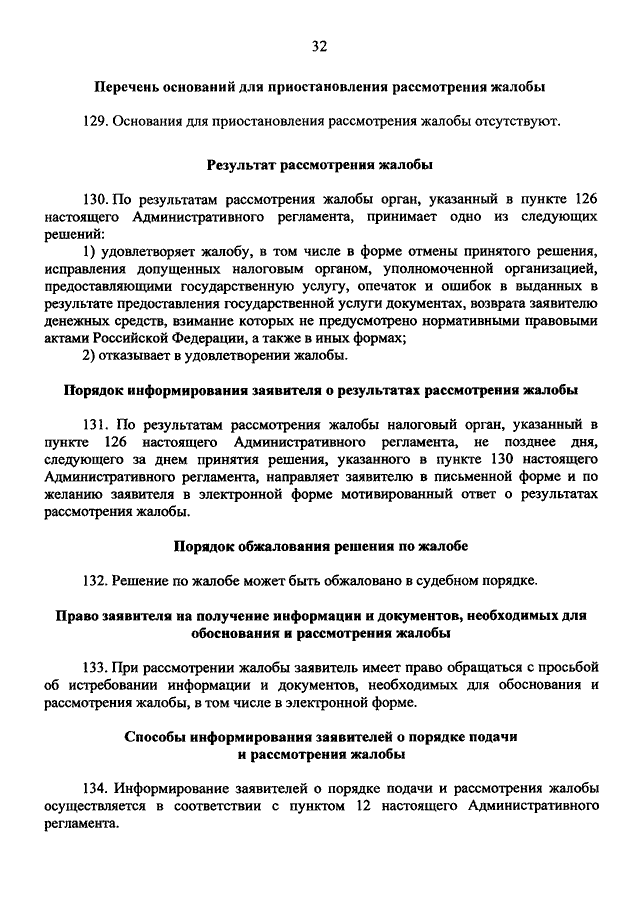 32

Перечень оснований для приостановления рассмотрения жалобы

129. Основания для приостановления рассмотрения жалобы отсутствуют.

Результат рассмотрения жалобы

130. По результатам рассмотрения жалобы орган, указанный в пункте 126 настоящего Административного регламента, принимает одно из следующих решений:

1) удовлетворяет жалобу, в том числе в форме отмены принятого решения, исправления допущенных налоговым органом, уполномоченной организацией, предоставляющими государственную услугу, опечаток и ошибок в выданных в результате предоставления государственной услуги документах, возврата заявителю денежных средств, взимание которых не предусмотрено нормативными правовыми актами Российской Федерации, а также в иных формах;

2) отказывает в удовлетворении жалобы.

Порядок информирования заявителя о результатах рассмотрения жалобы

131. По результатам рассмотрения жалобы налоговый орган, указанный в пункте 126 настоящего Административного регламента, не позднее дня, следующего за днем принятия решения, указанного в пункте 130 настоящего Административного регламента, направляет заявителю в письменной форме и по желанию заявителя в электронной форме мотивированный ответ о результатах рассмотрения жалобы.

Порядок обжалования решения по жалобе

132. Решение по жалобе может быть обжаловано в судебном порядке.

Право заявителя на получение информации и документов, необходимых для обоснования и рассмотрения жалобы

133. При рассмотрении жалобы заявитель имеет право обращаться с просьбой об истребовании информации и документов, необходимых для обоснования и рассмотрения жалобы, в том числе в электронной форме.

Способы информирования заявителей о порядке подачи и рассмотрения жалобы

134. Информирование заявителей о порядке подачи и рассмотрения жалобы осуществляется в соответствии с пунктом 12 настоящего Административного регламента.